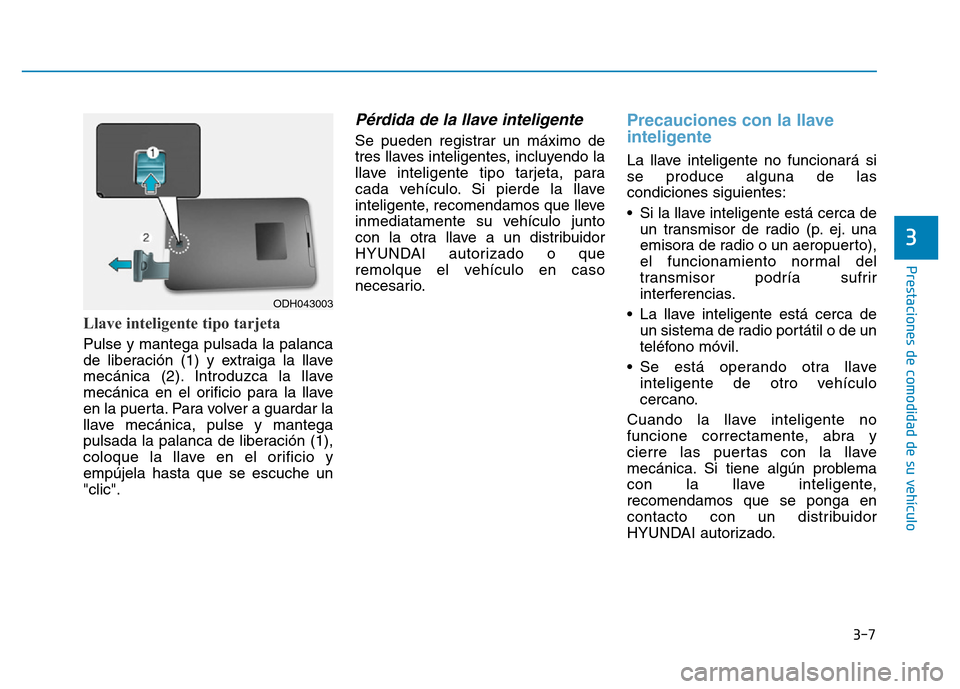 1

2

ODH043003

Llave inteligente tipo tarjeta

Pulse y mantega pulsada la palanca de liberación (1) y extraiga la llave mecánica (2). Introduzca la llave mecánica en el orificio para la llave en la puerta. Para volver a guardar la llave mecánica, pulse y mantega pulsada la palanca de liberación (1), coloque la llave en el orificio y empújela hasta que se escuche un "clic".

Pérdida de la llave inteligente

Se pueden registrar un máximo de tres llaves inteligentes, incluyendo la llave inteligente tipo tarjeta, para cada vehículo. Si pierde la llave inteligente, recomendamos que lleve inmediatamente su vehículo junto con la otra llave a un distribuidor HYUNDAI autorizado o que remolque el vehículo en caso necesario.

Precauciones con la llave inteligente

La llave inteligente no funcionará si se produce alguna de las condiciones siguientes:

• Si la llave inteligente está cerca de un transmisor de radio (p. ej. una emisora de radio o un aeropuerto), el funcionamiento normal del transmisor podría sufrir interferencias.

• La llave inteligente está cerca de un sistema de radio portátil o de un teléfono móvil.

• Se está operando otra llave inteligente de otro vehículo cercano.

Cuando la llave inteligente no funcione correctamente, abra y cierre las puertas con la llave mecánica. Si tiene algún problema con la llave inteligente, recomendamos que se ponga en contacto con un distribuidor HYUNDAI autorizado.

3

Prestaciones de comodidad de su vehículo

3-7

carmanualsonline.info